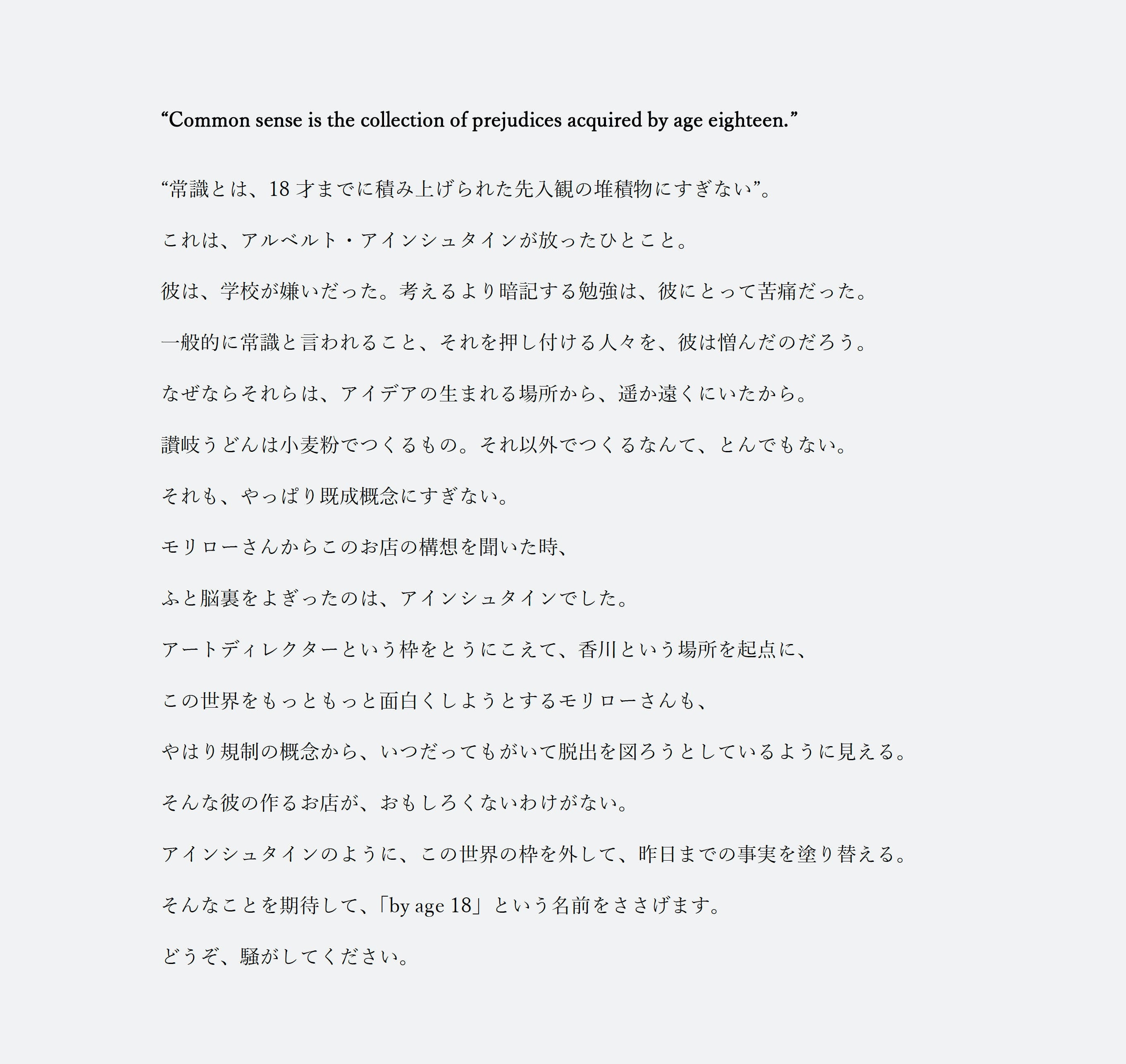 “Common sense is the collection of prejudices acquired by age eighteen.”

“常識とは、18 才までに積み上げられた先入観の堆積物にすぎない”。

これは、アルベルト・アインシュタインが放ったひとこと。

彼は、学校が嫌いだった。考えるより暗記する勉強は、彼にとって苦痛だった。

一般的に常識と言われること、それを押し付ける人々を、彼は憎んだのだろう。

なぜならそれらは、アイデアの生まれる場所から、遥か遠くにいたから。

讃岐うどんは小麦粉でつくるもの。それ以外でつくるなんて、とんでもない。

それも、やっぱり既成概念にすぎない。

モリローさんからこのお店の構想を聞いた時、

ふと脳裏をよぎったのは、アインシュタインでした。

アートディレクターという枠をとうにこえて、香川という場所を起点に、

この世界をもっともっと面白くしようとするモリローさんも、

やはり規制の概念から、いつだってもがいて脱出を図ろうとしているように見える。

そんな彼の作るお店が、おもしろくないわけがない。

アインシュタインのように、この世界の枠を外して、昨日までの事実を塗り替える。

そんなことを期待して、「by age 18」という名前をささげます。

どうぞ、騒がしてください。